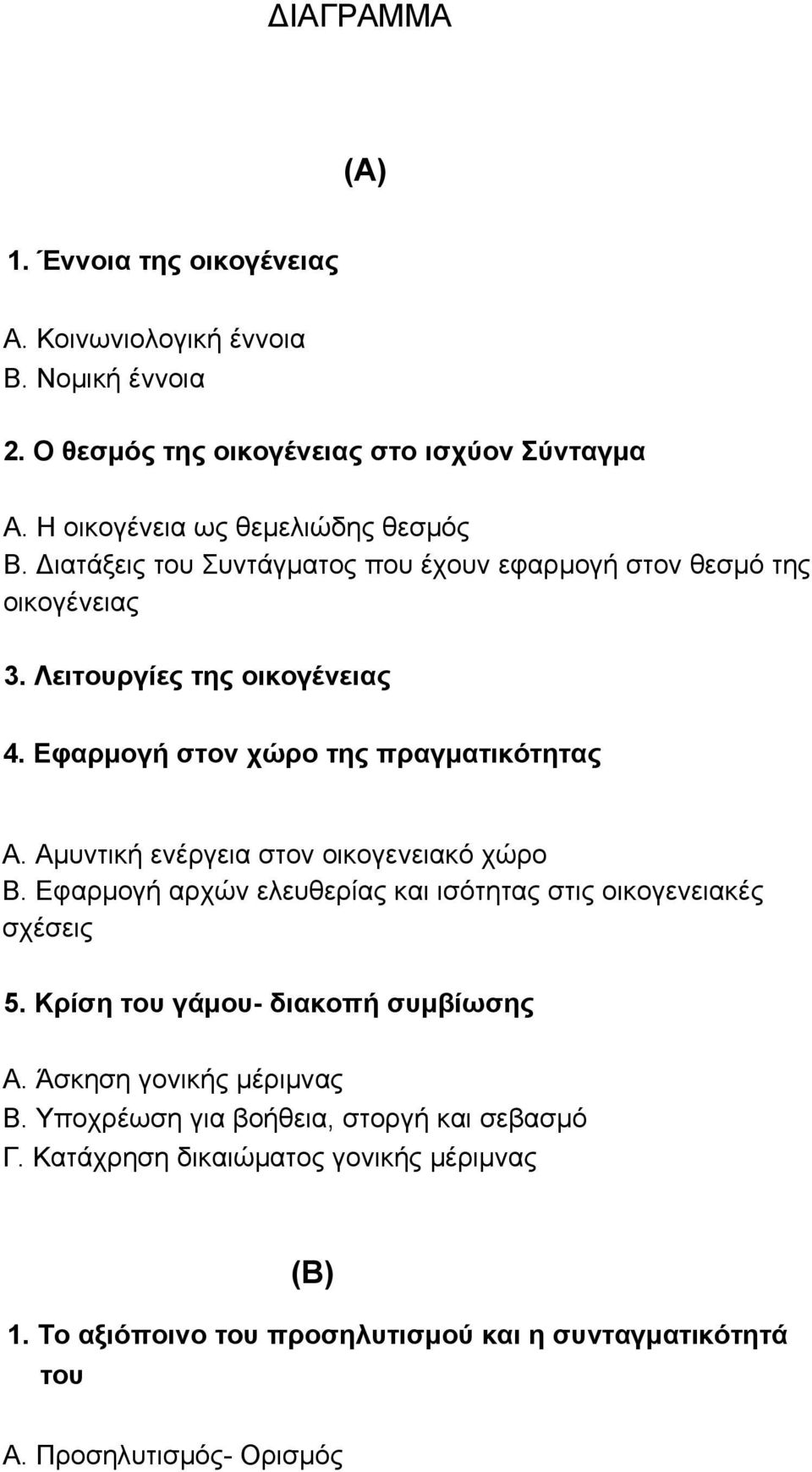 ΔΙΑΓΡΑΜΜΑ

(Α)

1. Έννοια της οικογένειας

Α. Κοινωνιολογική έννοια
Β. Νομική έννοια

2. Ο θεσμός της οικογένειας στο ισχύον Σύνταγμα

Α. Η οικογένεια ως θεμελιώδης θεσμός
Β. Διατάξεις του Συντάγματος που έχουν εφαρμογή στον θεσμό της οικογένειας

3. Λειτουργίες της οικογένειας

4. Εφαρμογή στον χώρο της πραγματικότητας

Α. Αμυντική ενέργεια στον οικογενειακό χώρο
Β. Εφαρμογή αρχών ελευθερίας και ισότητας στις οικογενειακές σχέσεις

5. Κρίση του γάμου- διακοπή συμβίωσης

Α. Άσκηση γονικής μέριμνας
Β. Υποχρέωση για βοήθεια, στοργή και σεβασμό
Γ. Κατάχρηση δικαιώματος γονικής μέριμνας

(Β)

1. Το αξιόποινο του προσηλυτισμού και η συνταγματικότητά του

Α. Προσηλυτισμός- Ορισμός